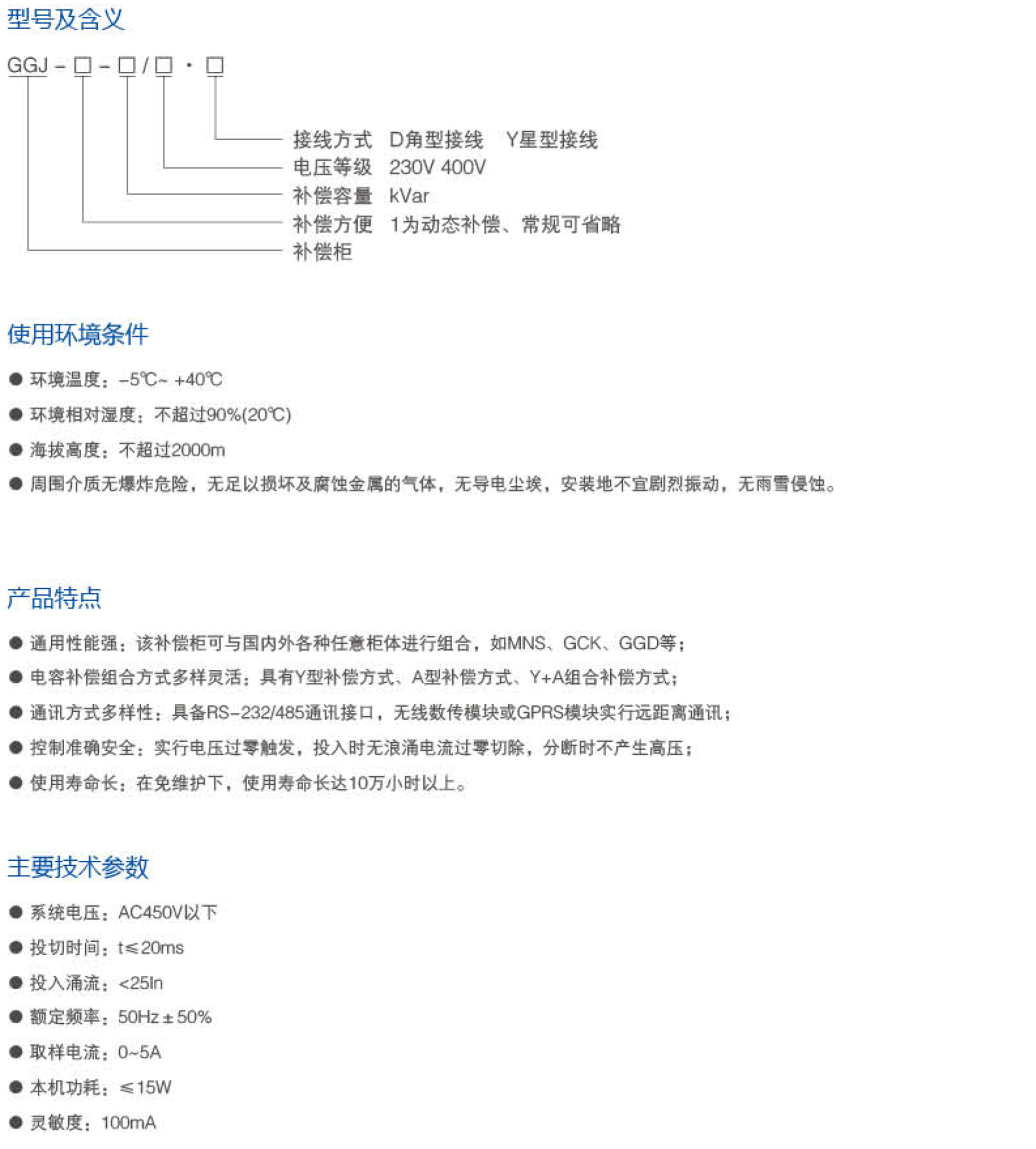 型号及含义

GGJ - □ - □ / □ · □

接线方式 D角型接线 Y星型接线
电压等级 230V 400V
补偿容量 kVar
补偿方便 1为动态补偿、常规可省略
补偿柜

使用环境条件

● 环境温度：-5℃~ +40℃
● 环境相对湿度：不超过90%(20℃)
● 海拔高度：不超过2000m
● 周围介质无爆炸危险，无足以损坏及腐蚀金属的气体，无导电尘埃，安装地不宜剧烈振动，无雨雪侵蚀。

产品特点

● 通用性能强：该补偿柜可与国内外各种任意柜体进行组合，如MNS、GCK、GGD等；
● 电容补偿组合方式多样灵活：具有Y型补偿方式、A型补偿方式、Y+A组合补偿方式；
● 通讯方式多样性：具备RS-232/485通讯接口，无线数传模块或GPRS模块实行远距离通讯；
● 控制准确安全：实行电压过零触发，投入时无浪涌电流过零切除，分断时不产生高压；
● 使用寿命长：在免维护下，使用寿命长达10万小时以上。

主要技术参数

● 系统电压：AC450V以下
● 投切时间：t≤20ms
● 投入涌流：<25In
● 额定频率：50Hz ± 50%
● 取样电流：0~5A
● 本机功耗：≤15W
● 灵敏度：100mA